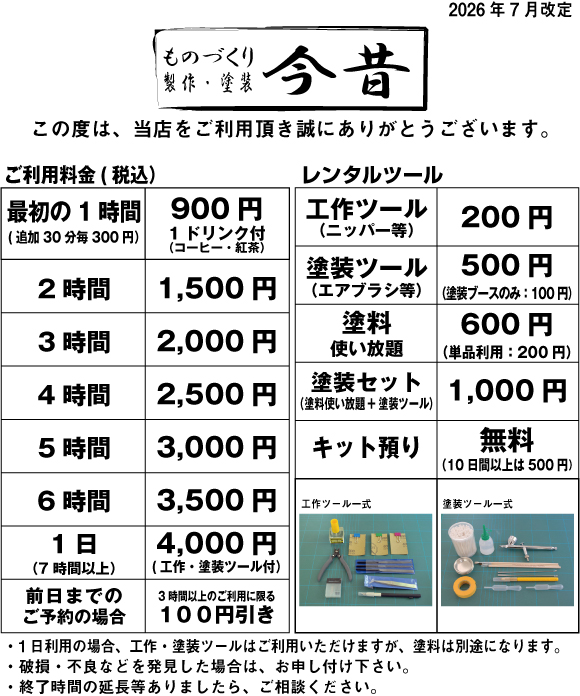 2026年7月改定

ものづくり
製作・塗装
今昔

この度は、当店をご利用頂き誠にありがとうございます。

ご利用料金(税込)

| 最初の1時間 (追加30分毎300円) | 900円 1ドリンク付 (コーヒー・紅茶) |
|---|---|
| 2時間 | 1,500円 |
| 3時間 | 2,000円 |
| 4時間 | 2,500円 |
| 5時間 | 3,000円 |
| 6時間 | 3,500円 |
| 1日 (7時間以上) | 4,000円 (工作・塗装ツール付) |
| 前日までのご予約の場合 | 3時間以上のご利用に限る 100円引き |

レンタルツール

| 工作ツール (ニッパー等) | 200円 |
|---|---|
| 塗装ツール (エアブラシ等) | 500円 (塗装ブースのみ:100円) |
| 塗料 使い放題 | 600円 (単品利用:200円) |
| 塗装セット (塗料使い放題+塗装ツール) | 1,000円 |
| キット預り | 無料 (10日間以上は500円) |

工作ツール一式

塗装ツール一式

・1日利用の場合、工作・塗装ツールはご利用いただけますが、塗料は別途になります。
・破損・不良などを発見した場合は、お申し付け下さい。
・終了時間の延長等ありましたら、ご相談ください。